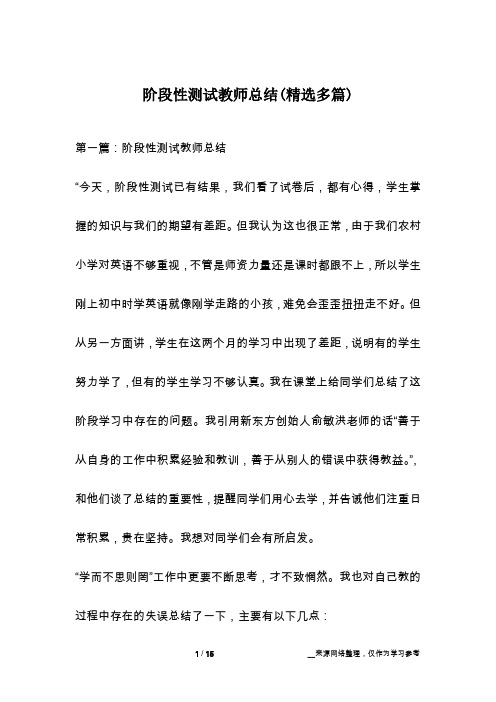 阶段性测试教师总结(精选多篇)

第一篇：阶段性测试教师总结

“今天，阶段性测试已有结果，我们看了试卷后，都有心得，学生掌握的知识与我们的期望有差距。但我认为这也很正常，由于我们农村小学对英语不够重视，不管是师资力量还是课时都跟不上，所以学生刚上初中时学英语就像刚学走路的小孩，难免会歪歪扭扭走不好。但从另一方面讲，学生在这两个月的学习中出现了差距，说明有的学生努力学了，但有的学生学习不够认真。我在课堂上给同学们总结了这阶段学习中存在的问题。我引用新东方创始人俞敏洪老师的话“善于从自身的工作中积累经验和教训，善于从别人的错误中获得教益。”，和他们谈了总结的重要性，提醒同学们用心去学，并告诫他们注重日常积累，贵在坚持。我想对同学们会有所启发。

“学而不思则罔”工作中更要不断思考，才不致惘然。我也对自己教的过程中存在的失误总结了一下，主要有以下几点：

1 / 15

__来源网络整理，仅作为学习参考